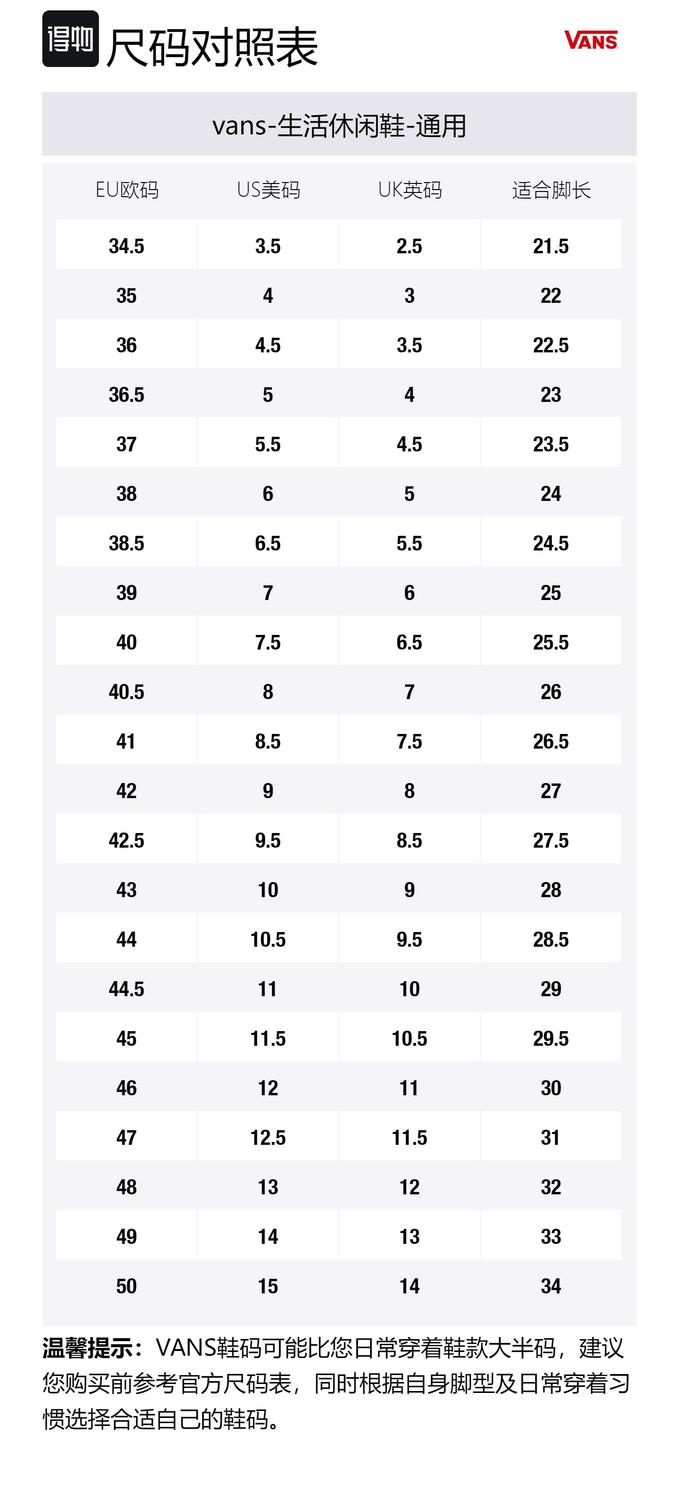 得物 尺码对照表

VANS

vans-生活休闲鞋-通用

| EU欧码 | US美码 | UK英码 | 适合脚长 |
|---|---|---|---|
| 34.5 | 3.5 | 2.5 | 21.5 |
| 35 | 4 | 3 | 22 |
| 36 | 4.5 | 3.5 | 22.5 |
| 36.5 | 5 | 4 | 23 |
| 37 | 5.5 | 4.5 | 23.5 |
| 38 | 6 | 5 | 24 |
| 38.5 | 6.5 | 5.5 | 24.5 |
| 39 | 7 | 6 | 25 |
| 40 | 7.5 | 6.5 | 25.5 |
| 40.5 | 8 | 7 | 26 |
| 41 | 8.5 | 7.5 | 26.5 |
| 42 | 9 | 8 | 27 |
| 42.5 | 9.5 | 8.5 | 27.5 |
| 43 | 10 | 9 | 28 |
| 44 | 10.5 | 9.5 | 28.5 |
| 44.5 | 11 | 10 | 29 |
| 45 | 11.5 | 10.5 | 29.5 |
| 46 | 12 | 11 | 30 |
| 47 | 12.5 | 11.5 | 31 |
| 48 | 13 | 12 | 32 |
| 49 | 14 | 13 | 33 |
| 50 | 15 | 14 | 34 |

温馨提示：VANS鞋码可能比您日常穿着鞋款大半码，建议您购买前参考官方尺码表，同时根据自身脚型及日常穿着习惯选择合适自己的鞋码。